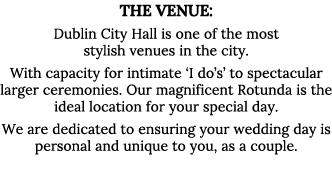 THE VENUE:

Dublin City Hall is one of the most stylish venues in the city.

With capacity for intimate ‘I do’s’ to spectacular larger ceremonies. Our magnificent Rotunda is the ideal location for your special day.

We are dedicated to ensuring your wedding day is personal and unique to you, as a couple.